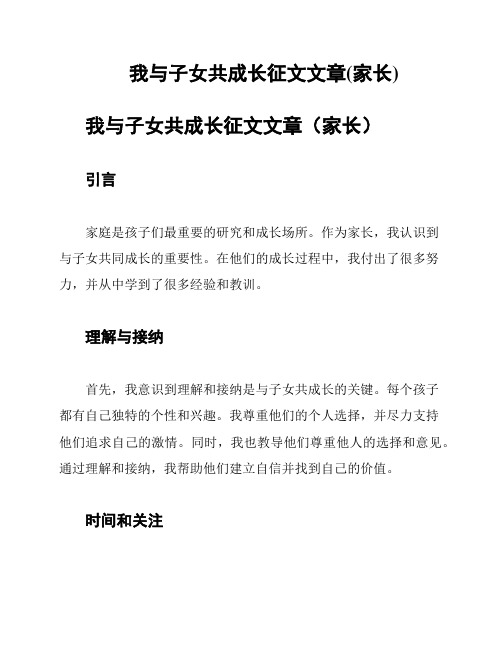 我与子女共成长征文文章(家长)

我与子女共成长征文文章（家长）

引言

家庭是孩子们最重要的研究和成长场所。作为家长，我认识到与子女共同成长的重要性。在他们的成长过程中，我付出了很多努力，并从中学到了很多经验和教训。

理解与接纳

首先，我意识到理解和接纳是与子女共成长的关键。每个孩子都有自己独特的个性和兴趣。我尊重他们的个人选择，并尽力支持他们追求自己的激情。同时，我也教导他们尊重他人的选择和意见。通过理解和接纳，我帮助他们建立自信并找到自己的价值。

时间和关注